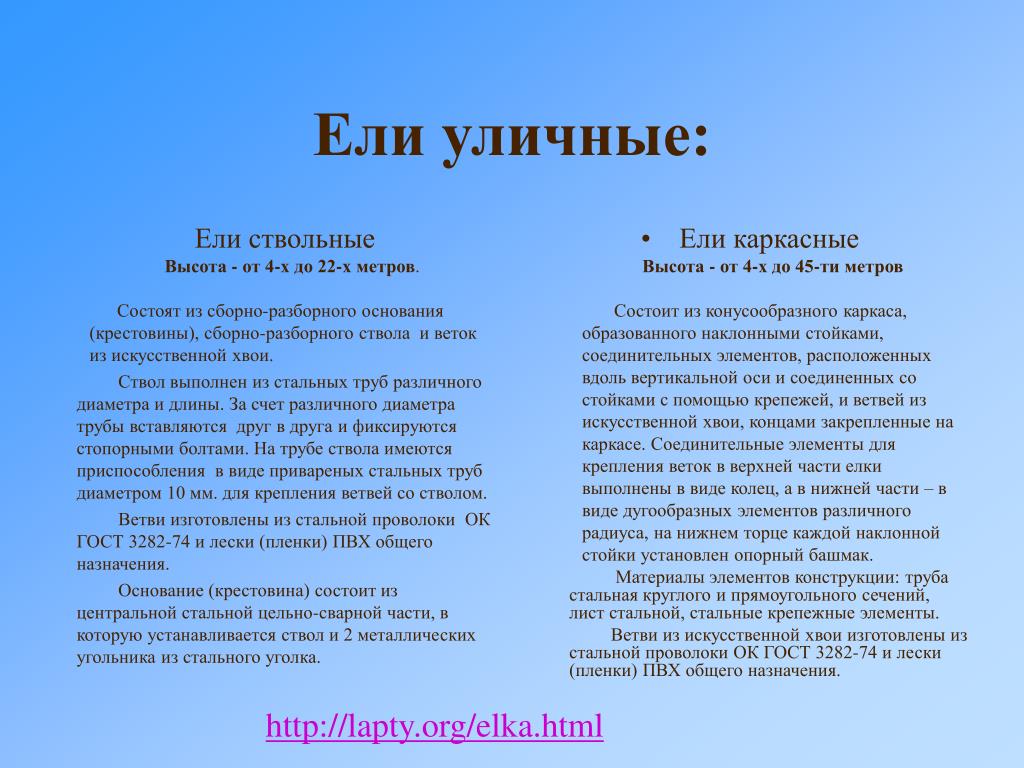 Ели уличные:

Ели ствольные
Высота - от 4-х до 22-х метров.

Состоят из сборно-разборного основания (крестовины), сборно-разборного ствола и веток из искусственной хвои.

Ствол выполнен из стальных труб различного диаметра и длины. За счет различного диаметра трубы вставляются друг в друга и фиксируются стопорными болтами. На трубе ствола имеются приспособления в виде привареных стальных труб диаметром 10 мм. для крепления ветвей со стволом.

Ветви изготовлены из стальной проволоки ОК ГОСТ 3282-74 и лески (пленки) ПВХ общего назначения.

Основание (крестовина) состоит из центральной стальной цельно-сварной части, в которую устанавливается ствол и 2 металлических угольника из стального уголка.

• Ели каркасные
Высота - от 4-х до 45-ти метров

Состоит из конусообразного каркаса, образованного наклонными стойками, соединительных элементов, расположенных вдоль вертикальной оси и соединенных со стойками с помощью крепежей, и ветвей из искусственной хвои, концами закрепленные на каркасе. Соединительные элементы для крепления веток в верхней части елки выполнены в виде колец, а в нижней части – в виде дугообразных элементов различного радиуса, на нижнем торце каждой наклонной стойки установлен опорный башмак.

Материалы элементов конструкции: труба стальная круглого и прямоугольного сечений, лист стальной, стальные крепежные элементы.

Ветви из искусственной хвои изготовлены из стальной проволоки ОК ГОСТ 3282-74 и лески (пленки) ПВХ общего назначения.

http://lapty.org/elka.html